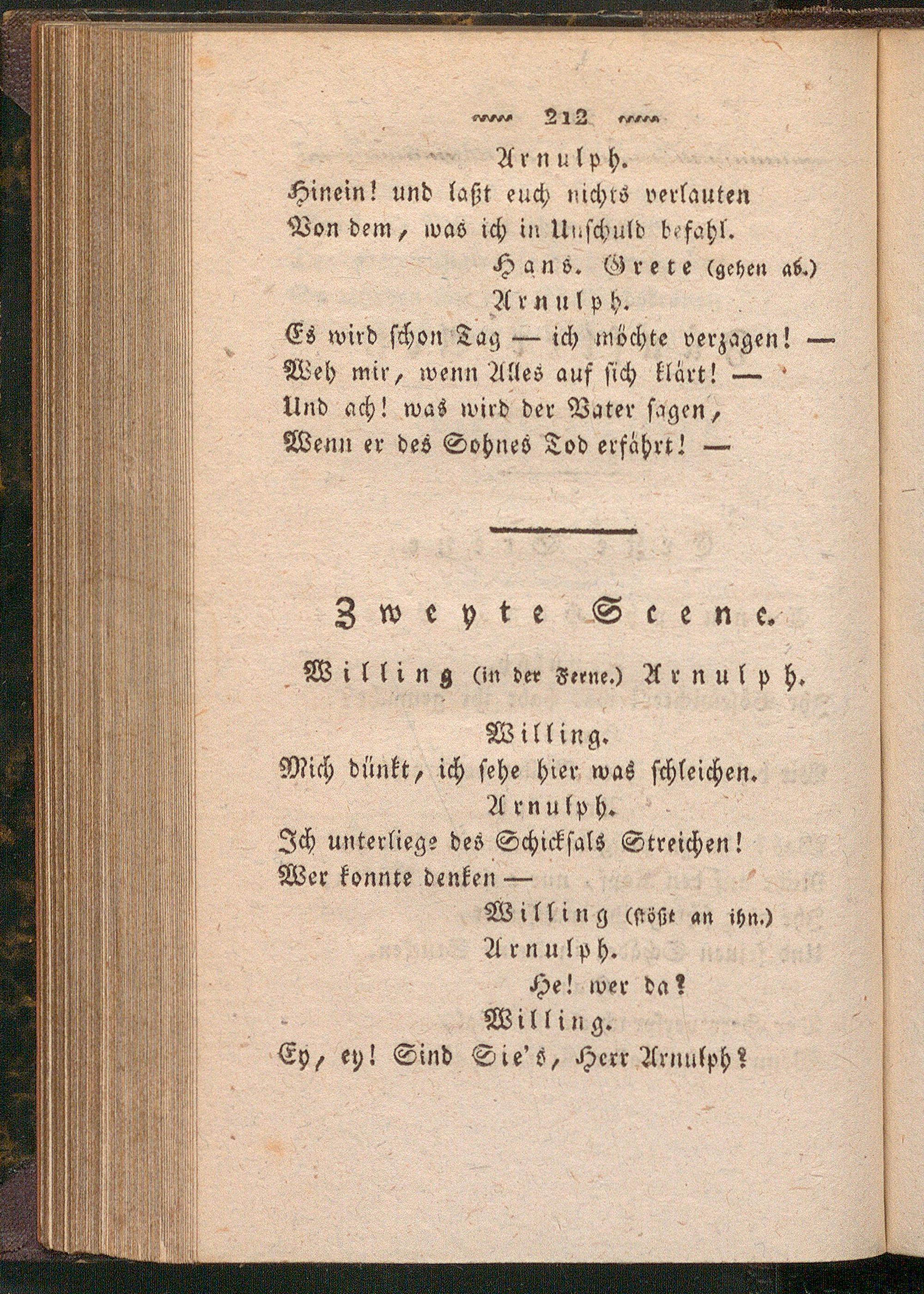 212

Arnulph.

Hinein! und laßt euch nichts verlauten
Von dem, was ich in Unschuld befahl.

Hans. Grete (gehen ab.)

Arnulph.

Es wird schon Tag — ich möchte verzagen! —
Weh mir, wenn Alles auf sich klärt! —
Und ach! was wird der Vater sagen,
Wenn er des Sohnes Tod erfährt! —

Zweyte Scene.

Willing (in der Ferne.) Arnulph.

Willing.

Mich dünkt, ich sehe hier was schleichen.

Arnulph.

Ich unterliege des Schicksals Streichen!
Wer konnte denken —

Willing (stößt an ihn.)

Arnulph.

He! wer da?

Willing.

Ey, ey! Sind Sie's, Herr Arnulph?